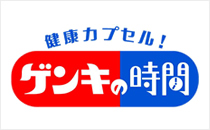 健康カプセル！

ゲンキの時間